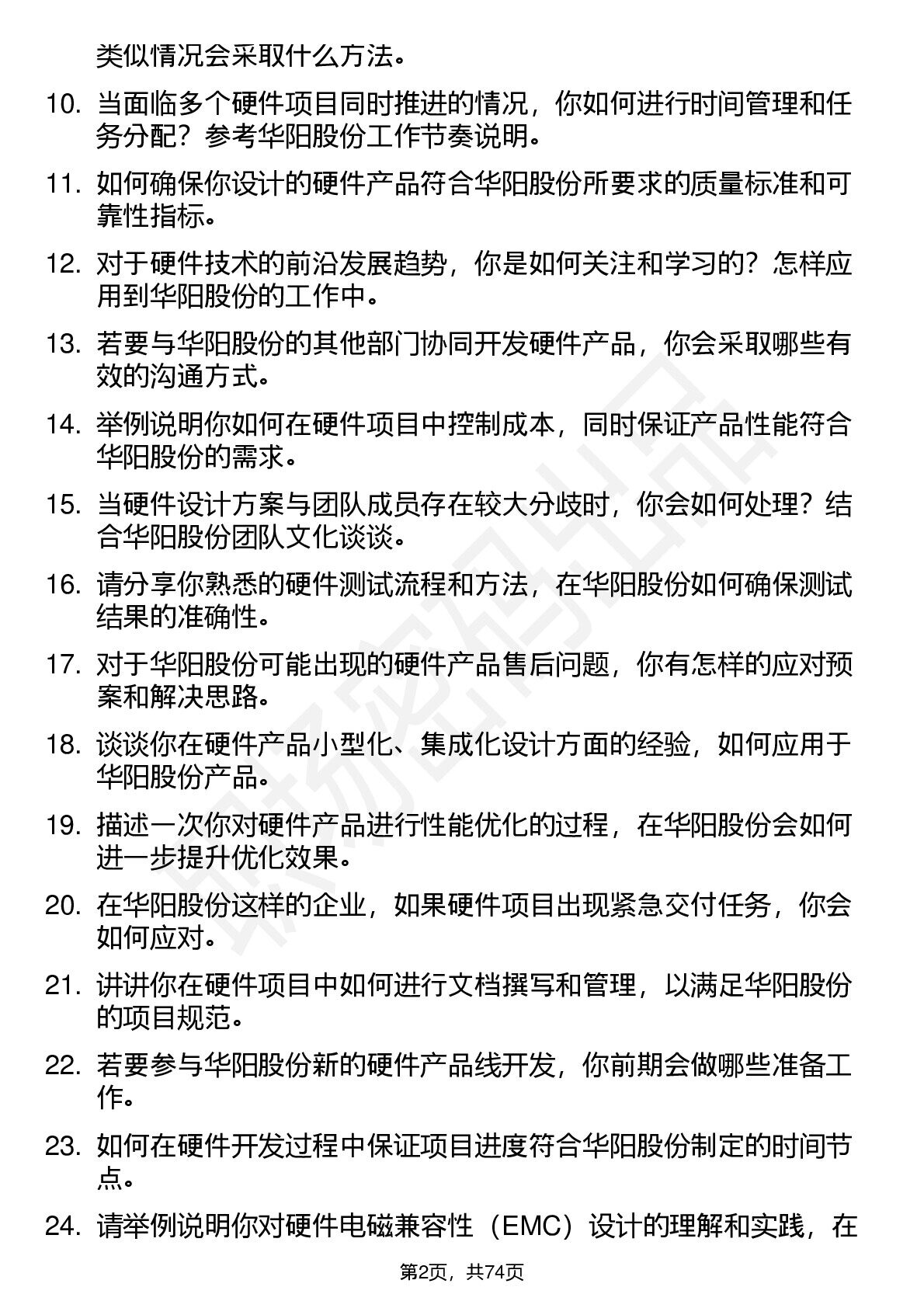 类似情况会采取什么方法。

10. 当面临多个硬件项目同时推进的情况，你如何进行时间管理和任务分配？参考华阳股份工作节奏说明。

11. 如何确保你设计的硬件产品符合华阳股份所要求的质量标准和可靠性指标。

12. 对于硬件技术的前沿发展趋势，你是如何关注和学习的？怎样应用到华阳股份的工作中。

13. 若要与华阳股份的其他部门协同开发硬件产品，你会采取哪些有效的沟通方式。

14. 举例说明你如何在硬件项目中控制成本，同时保证产品性能符合华阳股份的需求。

15. 当硬件设计方案与团队成员存在较大分歧时，你会如何处理？结合华阳股份团队文化谈谈。

16. 请分享你熟悉的硬件测试流程和方法，在华阳股份如何确保测试结果的准确性。

17. 对于华阳股份可能出现的硬件产品售后问题，你有怎样的应对预案和解决思路。

18. 谈谈你在硬件产品小型化、集成化设计方面的经验，如何应用于华阳股份产品。

19. 描述一次你对硬件产品进行性能优化的过程，在华阳股份会如何进一步提升优化效果。

20. 在华阳股份这样的企业，如果硬件项目出现紧急交付任务，你会如何应对。

21. 讲讲你在硬件项目中如何进行文档撰写和管理，以满足华阳股份的项目规范。

22. 若要参与华阳股份新的硬件产品线开发，你前期会做哪些准备工作。

23. 如何在硬件开发过程中保证项目进度符合华阳股份制定的时间节点。

24. 请举例说明你对硬件电磁兼容性（EMC）设计的理解和实践，在

第2页，共74页